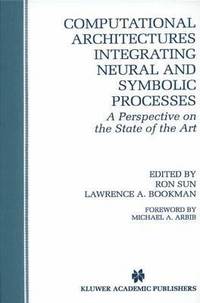 COMPUTATIONAL ARCHITECTURES INTEGRATING NEURAL AND SYMBOLIC PROCESSES

A Perspective on the State of the Art

EDITED BY
RON SUN
LAWRENCE A. BOOKMAN

FOREWORD BY
MICHAEL A. ARBIB

KLUWER ACADEMIC PUBLISHERS